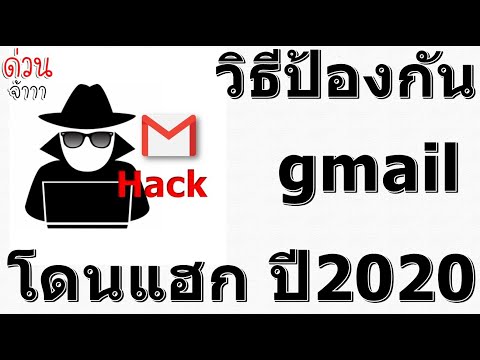 ด่วน
จ้าาา

วิธีป้องกัน

Hack

gmail

โดนแฮก ปี2020